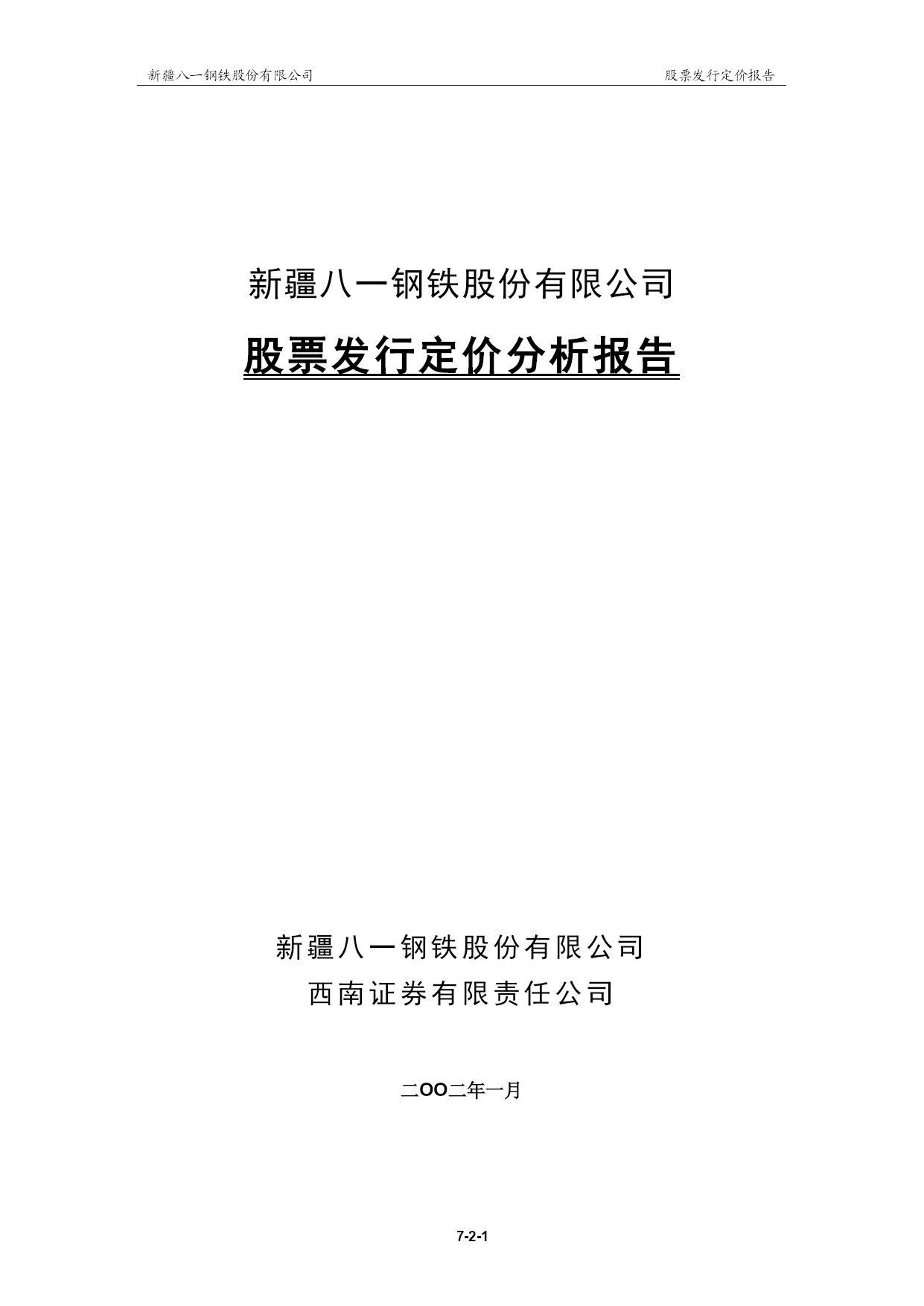 新疆八一钢铁股份有限公司

股票发行定价报告

新疆八一钢铁股份有限公司

股票发行定价分析报告

新疆八一钢铁股份有限公司

西南证券有限责任公司

二OO二年一月

7-2-1